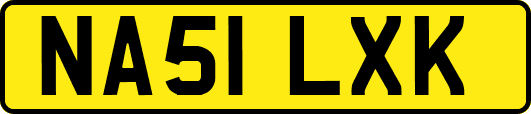 NA51 LXK